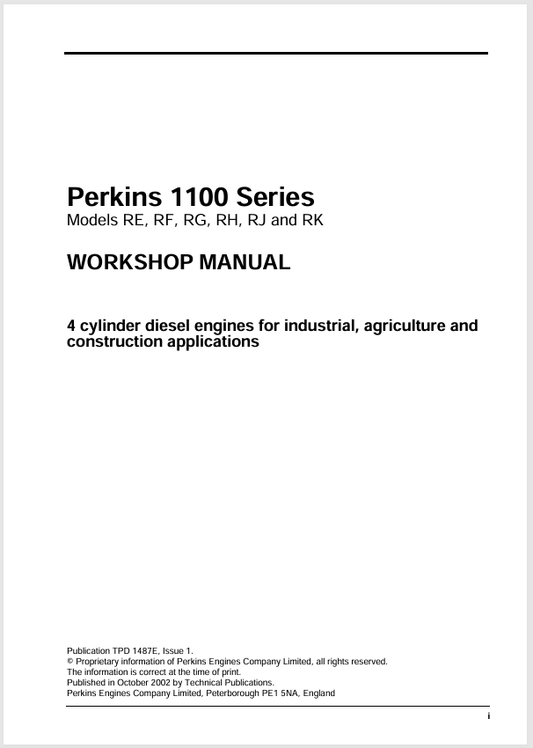 Perkins 1100 Series
Models RE, RF, RG, RH, RJ and RK

WORKSHOP MANUAL

4 cylinder diesel engines for industrial, agriculture and construction applications

Publication TPD 1487E, Issue 1.
© Proprietary information of Perkins Engines Company Limited, all rights reserved.
The information is correct at the time of print.
Published in October 2002 by Technical Publications.
Perkins Engines Company Limited, Peterborough PE1 5NA, England

i